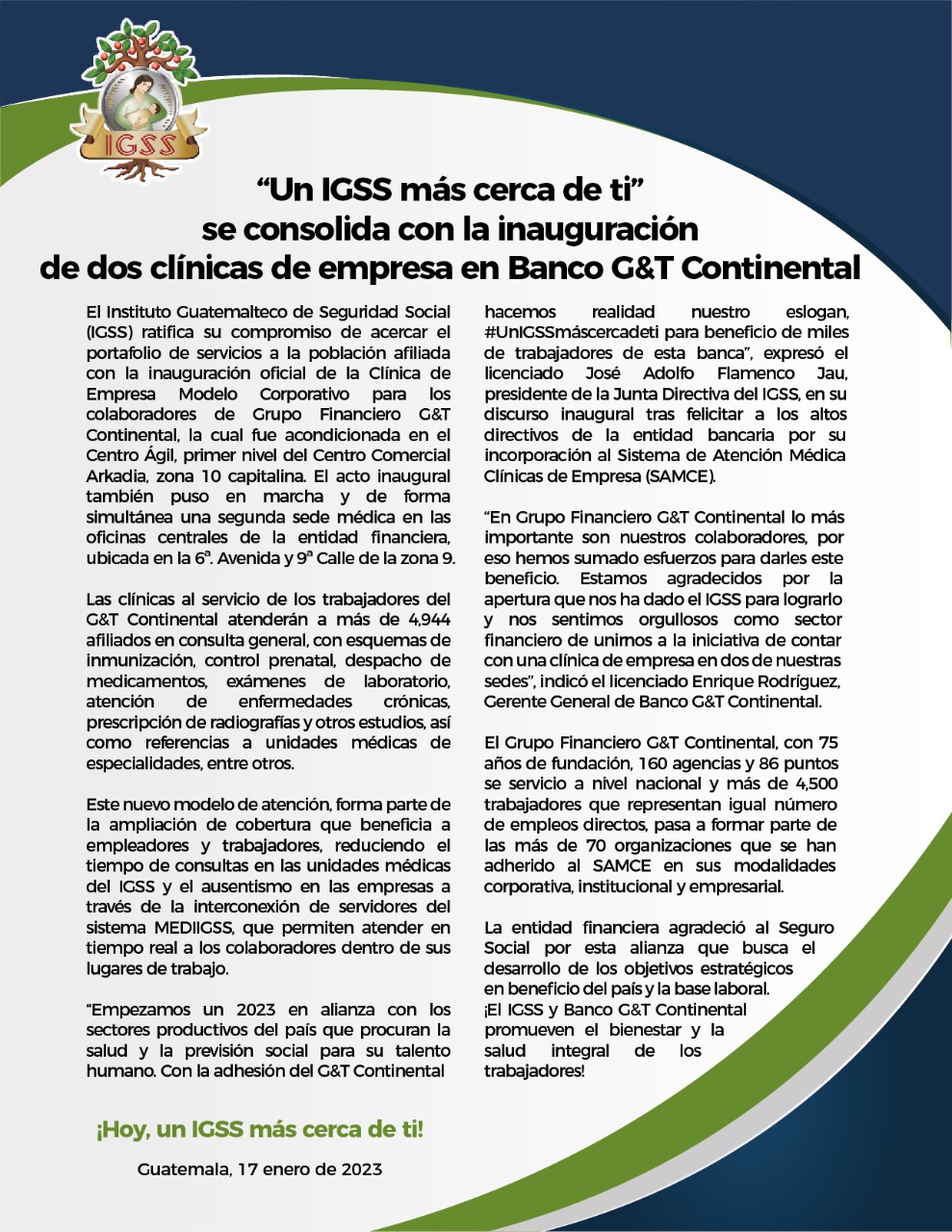 IGSS

“Un IGSS más cerca de ti” se consolida con la inauguración de dos clínicas de empresa en Banco G&T Continental

El Instituto Guatemalteco de Seguridad Social (IGSS) ratifica su compromiso de acercar el portafolio de servicios a la población afiliada con la inauguración oficial de la Clínica de Empresa Modelo Corporativo para los colaboradores de Grupo Financiero G&T Continental, la cual fue acondicionada en el Centro Ágil, primer nivel del Centro Comercial Arkadia, zona 10 capitalina. El acto inaugural también puso en marcha y de forma simultánea una segunda sede médica en las oficinas centrales de la entidad financiera, ubicada en la 6ª. Avenida y 9ª Calle de la zona 9.

Las clínicas al servicio de los trabajadores del G&T Continental atenderán a más de 4,944 afiliados en consulta general, con esquemas de inmunización, control prenatal, despacho de medicamentos, exámenes de laboratorio, atención de enfermedades crónicas, prescripción de radiografías y otros estudios, así como referencias a unidades médicas de especialidades, entre otros.

Este nuevo modelo de atención, forma parte de la ampliación de cobertura que beneficia a empleadores y trabajadores, reduciendo el tiempo de consultas en las unidades médicas del IGSS y el ausentismo en las empresas a través de la interconexión de servidores del sistema MEDIIGSS, que permiten atender en tiempo real a los colaboradores dentro de sus lugares de trabajo.

“Empezamos un 2023 en alianza con los sectores productivos del país que procuran la salud y la previsión social para su talento humano. Con la adhesión del G&T Continental hacemos realidad nuestro eslogan, #UnIGSSmáscercadeti para beneficio de miles de trabajadores de esta banca”, expresó el licenciado José Adolfo Flamenco Jau, presidente de la Junta Directiva del IGSS, en su discurso inaugural tras felicitar a los altos directivos de la entidad bancaria por su incorporación al Sistema de Atención Médica Clínicas de Empresa (SAMCE).

“En Grupo Financiero G&T Continental lo más importante son nuestros colaboradores, por eso hemos sumado esfuerzos para darles este beneficio. Estamos agradecidos por la apertura que nos ha dado el IGSS para lograrlo y nos sentimos orgullosos como sector financiero de unirnos a la iniciativa de contar con una clínica de empresa en dos de nuestras sedes”, indicó el licenciado Enrique Rodríguez, Gerente General de Banco G&T Continental.

El Grupo Financiero G&T Continental, con 75 años de fundación, 160 agencias y 86 puntos se servicio a nivel nacional y más de 4,500 trabajadores que representan igual número de empleos directos, pasa a formar parte de las más de 70 organizaciones que se han adherido al SAMCE en sus modalidades corporativa, institucional y empresarial.

La entidad financiera agradeció al Seguro Social por esta alianza que busca el desarrollo de los objetivos estratégicos en beneficio del país y la base laboral. ¡El IGSS y Banco G&T Continental promueven el bienestar y la salud integral de los trabajadores!

¡Hoy, un IGSS más cerca de ti!

Guatemala, 17 enero de 2023